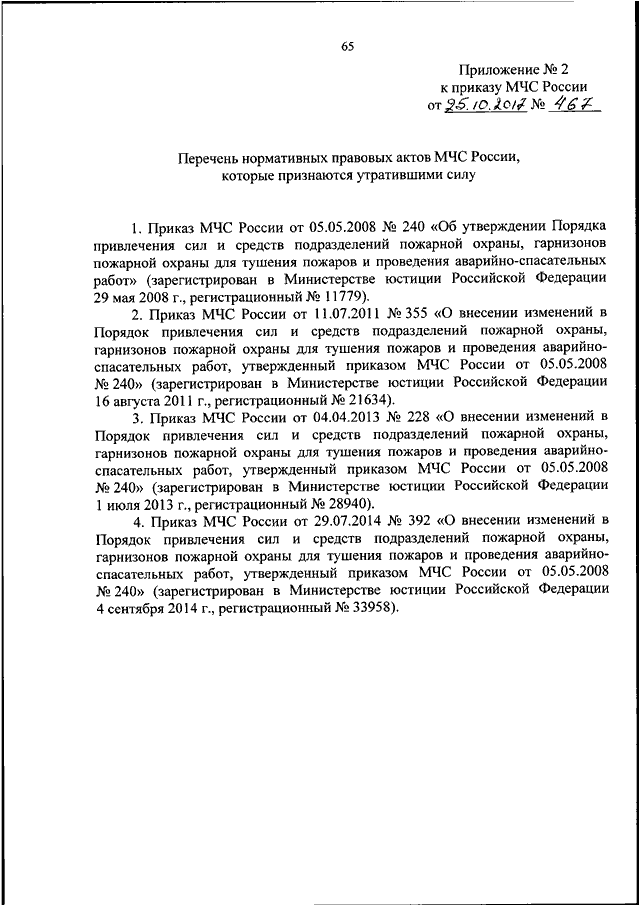 65

Приложение № 2
к приказу МЧС России
от 25.10.2017 № 467

Перечень нормативных правовых актов МЧС России, которые признаются утратившими силу

1. Приказ МЧС России от 05.05.2008 № 240 «Об утверждении Порядка привлечения сил и средств подразделений пожарной охраны, гарнизонов пожарной охраны для тушения пожаров и проведения аварийно-спасательных работ» (зарегистрирован в Министерстве юстиции Российской Федерации 29 мая 2008 г., регистрационный № 11779).

2. Приказ МЧС России от 11.07.2011 № 355 «О внесении изменений в Порядок привлечения сил и средств подразделений пожарной охраны, гарнизонов пожарной охраны для тушения пожаров и проведения аварийно-спасательных работ, утвержденный приказом МЧС России от 05.05.2008 № 240» (зарегистрирован в Министерстве юстиции Российской Федерации 16 августа 2011 г., регистрационный № 21634).

3. Приказ МЧС России от 04.04.2013 № 228 «О внесении изменений в Порядок привлечения сил и средств подразделений пожарной охраны, гарнизонов пожарной охраны для тушения пожаров и проведения аварийно-спасательных работ, утвержденный приказом МЧС России от 05.05.2008 № 240» (зарегистрирован в Министерстве юстиции Российской Федерации 1 июля 2013 г., регистрационный № 28940).

4. Приказ МЧС России от 29.07.2014 № 392 «О внесении изменений в Порядок привлечения сил и средств подразделений пожарной охраны, гарнизонов пожарной охраны для тушения пожаров и проведения аварийно-спасательных работ, утвержденный приказом МЧС России от 05.05.2008 № 240» (зарегистрирован в Министерстве юстиции Российской Федерации 4 сентября 2014 г., регистрационный № 33958).